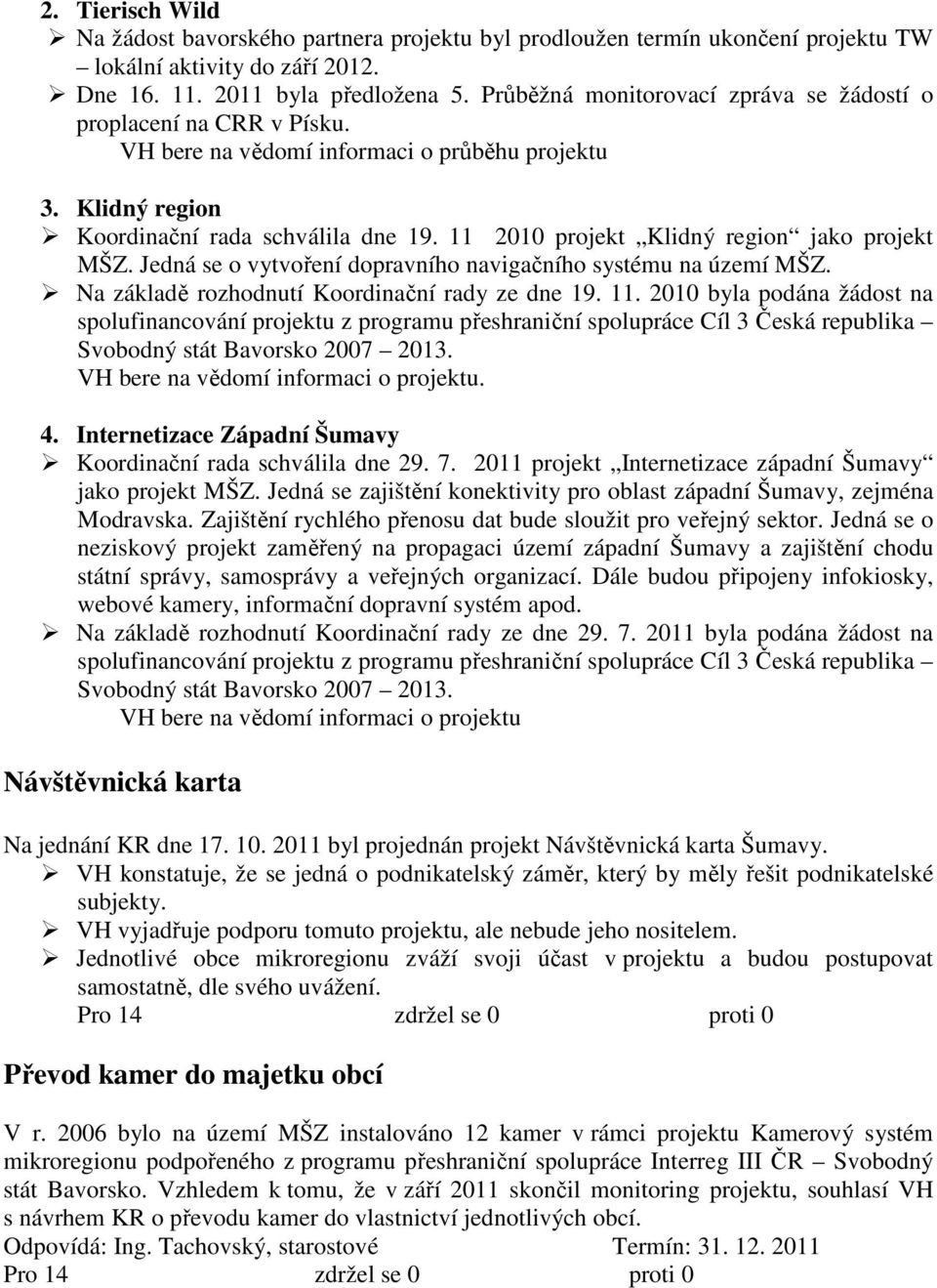 2. Tierisch Wild
➢ Na žádost bavorského partnera projektu byl prodloužen termín ukončení projektu TW – lokální aktivity do září 2012.
➢ Dne 16. 11. 2011 byla předložena 5. Průběžná monitorovací zpráva se žádostí o proplacení na CRR v Písku.
VH bere na vědomí informaci o průběhu projektu

3. Klidný region
➢ Koordinační rada schválila dne 19. 11 2010 projekt „Klidný region“ jako projekt MŠZ. Jedná se o vytvoření dopravního navigačního systému na území MŠZ.
➢ Na základě rozhodnutí Koordinační rady ze dne 19. 11. 2010 byla podána žádost na spolufinancování projektu z programu přeshraniční spolupráce Cíl 3 Česká republika – Svobodný stát Bavorsko 2007 – 2013.
VH bere na vědomí informaci o projektu.

4. Internetizace Západní Šumavy
➢ Koordinační rada schválila dne 29. 7. 2011 projekt „Internetizace západní Šumavy“ jako projekt MŠZ. Jedná se zajištění konektivity pro oblast západní Šumavy, zejména Modravska. Zajištění rychlého přenosu dat bude sloužit pro veřejný sektor. Jedná se o neziskový projekt zaměřený na propagaci území západní Šumavy a zajištění chodu státní správy, samosprávy a veřejných organizací. Dále budou připojeny infokiosky, webové kamery, informační dopravní systém apod.
➢ Na základě rozhodnutí Koordinační rady ze dne 29. 7. 2011 byla podána žádost na spolufinancování projektu z programu přeshraniční spolupráce Cíl 3 Česká republika – Svobodný stát Bavorsko 2007 – 2013.
VH bere na vědomí informaci o projektu

Návštěvnická karta

Na jednání KR dne 17. 10. 2011 byl projednán projekt Návštěvnická karta Šumavy.
➢ VH konstatuje, že se jedná o podnikatelský záměr, který by měly řešit podnikatelské subjekty.
➢ VH vyjadřuje podporu tomuto projektu, ale nebude jeho nositelem.
➢ Jednotlivé obce mikroregionu zváží svoji účast v projektu a budou postupovat samostatně, dle svého uvážení.
Pro 14 zdržel se 0 proti 0

Převod kamer do majetku obcí

V r. 2006 bylo na území MŠZ instalováno 12 kamer v rámci projektu Kamerový systém mikroregionu podpořeného z programu přeshraniční spolupráce Interreg III ČR – Svobodný stát Bavorsko. Vzhledem k tomu, že v září 2011 skončil monitoring projektu, souhlasí VH s návrhem KR o převodu kamer do vlastnictví jednotlivých obcí.
Odpovídá: Ing. Tachovský, starostové Termín: 31. 12. 2011
Pro 14 zdržel se 0 proti 0